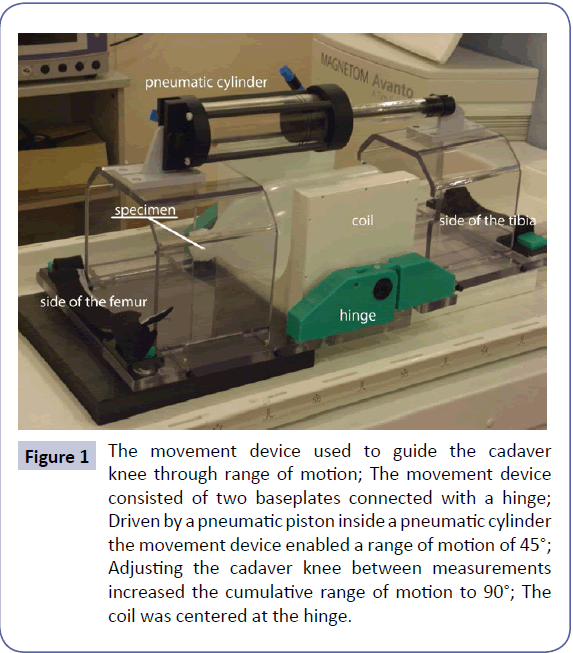 MAGNETOM Avanto

pneumatic cylinder

specimen

coil

side of the tibia

side of the femur

hinge

Figure 1 The movement device used to guide the cadaver knee through range of motion; The movement device consisted of two baseplates connected with a hinge; Driven by a pneumatic piston inside a pneumatic cylinder the movement device enabled a range of motion of 45°; Adjusting the cadaver knee between measurements increased the cumulative range of motion to 90°; The coil was centered at the hinge.